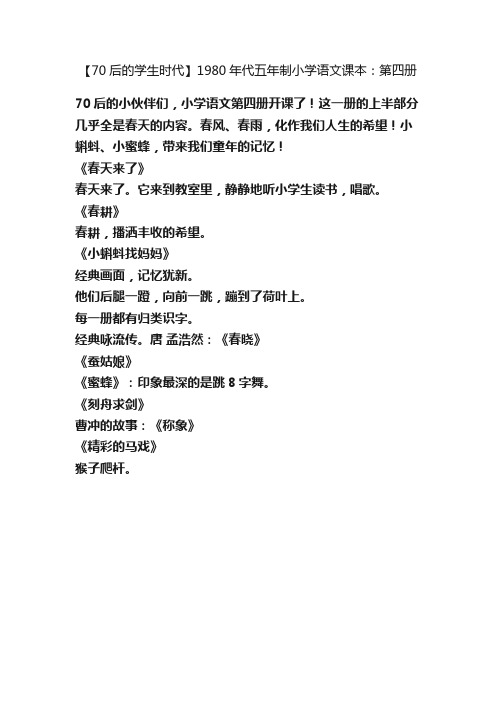 【70 后的学生时代】1980 年代五年制小学语文课本：第四册

70 后的小伙伴们，小学语文第四册开课了！这一册的上半部分几乎全是春天的内容。春风、春雨，化作我们人生的希望！小蝌蚪、小蜜蜂，带来我们童年的记忆！

《春天来了》

春天来了。它来到教室里，静静地听小学生读书，唱歌。

《春耕》

春耕，播洒丰收的希望。

《小蝌蚪找妈妈》

经典画面，记忆犹新。

他们后腿一蹬，向前一跳，蹦到了荷叶上。

每一册都有归类识字。

经典咏流传。唐 孟浩然：《春晓》

《蚕姑娘》

《蜜蜂》：印象最深的是跳 8 字舞。

《刻舟求剑》

曹冲的故事：《称象》

《精彩的马戏》

猴子爬杆。